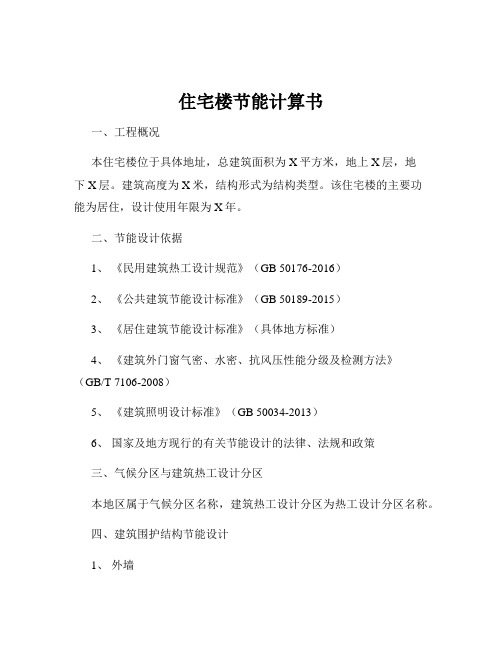 住宅楼节能计算书

一、工程概况

本住宅楼位于具体地址，总建筑面积为 X 平方米，地上 X 层，地下 X 层。建筑高度为 X 米，结构形式为结构类型。该住宅楼的主要功能为居住，设计使用年限为 X 年。

二、节能设计依据

1、《民用建筑热工设计规范》（GB 50176-2016）

2、《公共建筑节能设计标准》（GB 50189-2015）

3、《居住建筑节能设计标准》（具体地方标准）

4、《建筑外门窗气密、水密、抗风压性能分级及检测方法》（GB/T 7106-2008）

5、《建筑照明设计标准》（GB 50034-2013）

6、国家及地方现行的有关节能设计的法律、法规和政策

三、气候分区与建筑热工设计分区

本地区属于气候分区名称，建筑热工设计分区为热工设计分区名称。

四、建筑围护结构节能设计

1、外墙